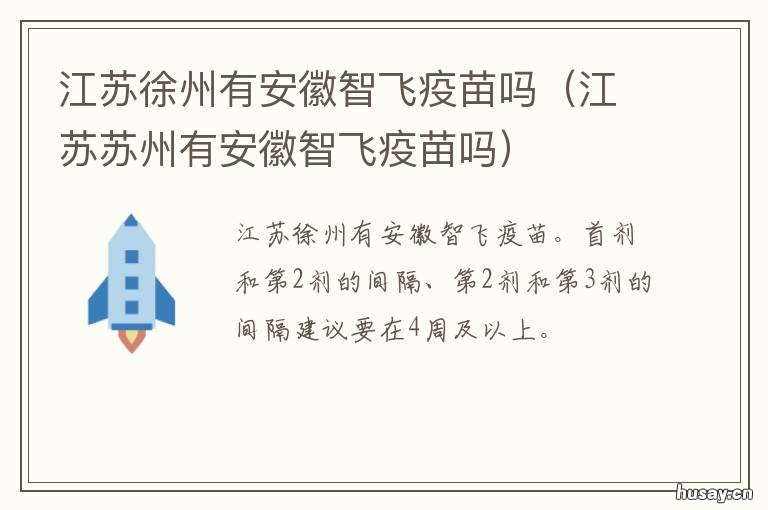 江苏徐州有安徽智飞疫苗吗（江苏苏州有安徽智飞疫苗吗）

江苏徐州有安徽智飞疫苗。首剂和第2剂的间隔、第2剂和第3剂的间隔建议要在4周及以上。

husay.cn